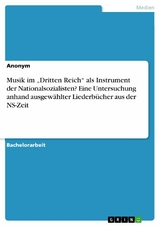 Medien

Anonym

Musik im „Dritten Reich" als Instrument der Nationalsozialisten? Eine Untersuchung anhand ausgewählter Liederbücher aus der NS-Zeit

Bachelorarbeit

GRIN